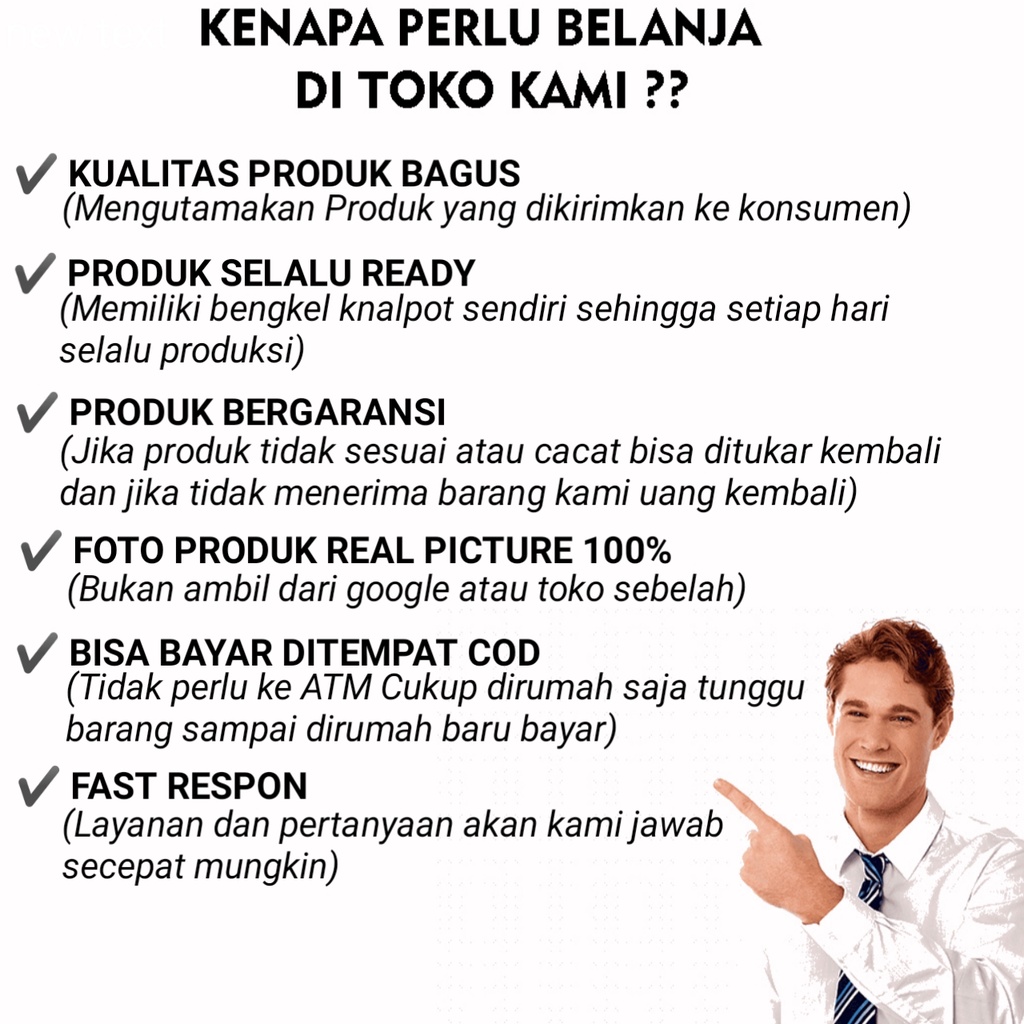 KENAPA PERLU BELANJA
DI TOKO KAMI ??

✔ KUALITAS PRODUK BAGUS
(Mengutamakan Produk yang dikirimkan ke konsumen)

✔ PRODUK SELALU READY
(Memiliki bengkel knalpot sendiri sehingga setiap hari selalu produksi)

✔ PRODUK BERGARANSI
(Jika produk tidak sesuai atau cacat bisa ditukar kembali dan jika tidak menerima barang kami uang kembali)

✔ FOTO PRODUK REAL PICTURE 100%
(Bukan ambil dari google atau toko sebelah)

✔ BISA BAYAR DITEMPAT COD
(Tidak perlu ke ATM Cukup dirumah saja tunggu barang sampai dirumah baru bayar)

✔ FAST RESPON
(Layanan dan pertanyaan akan kami jawab secepat mungkin)